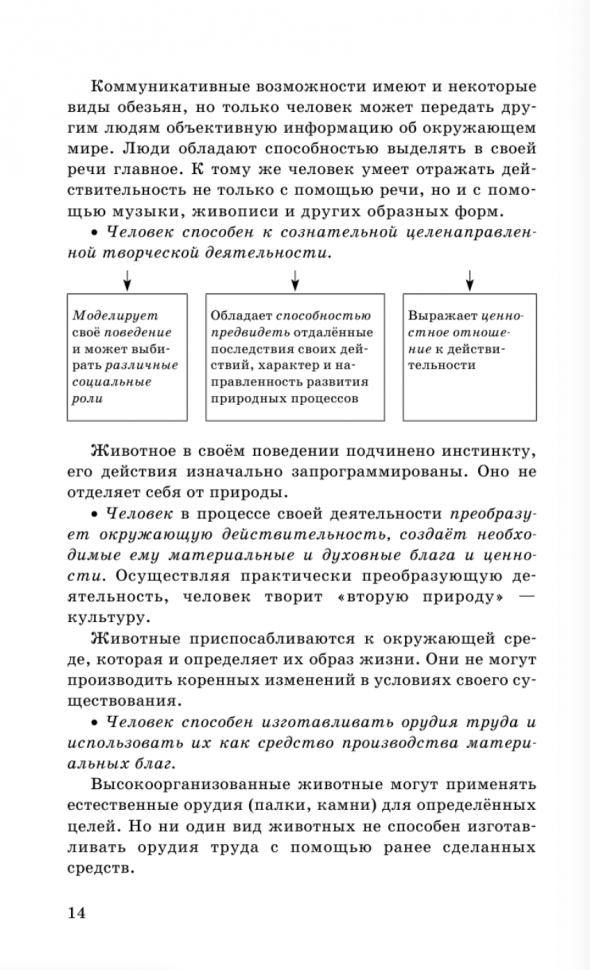 Коммуникативные возможности имеют и некоторые виды обезьян, но только человек может передать другим людям объективную информацию об окружающем мире. Люди обладают способностью выделять в своей речи главное. К тому же человек умеет отражать действительность не только с помощью речи, но и с помощью музыки, живописи и других образных форм.

• Человек способен к сознательной целенаправленной творческой деятельности.

Моделирует своё поведение и может выбирать различные социальные роли

Обладает способностью предвидеть отдалённые последствия своих действий, характер и направленность развития природных процессов

Выражает ценностное отношение к действительности

Животное в своём поведении подчинено инстинкту, его действия изначально запрограммированы. Оно не отделяет себя от природы.

• Человек в процессе своей деятельности преобразует окружающую действительность, создаёт необходимые ему материальные и духовные блага и ценности. Осуществляя практически преобразующую деятельность, человек творит «вторую природу» — культуру.

Животные приспосабливаются к окружающей среде, которая и определяет их образ жизни. Они не могут производить коренных изменений в условиях своего существования.

• Человек способен изготавливать орудия труда и использовать их как средство производства материальных благ.

Высокоорганизованные животные могут применять естественные орудия (палки, камни) для определённых целей. Но ни один вид животных не способен изготавливать орудия труда с помощью ранее сделанных средств.

14